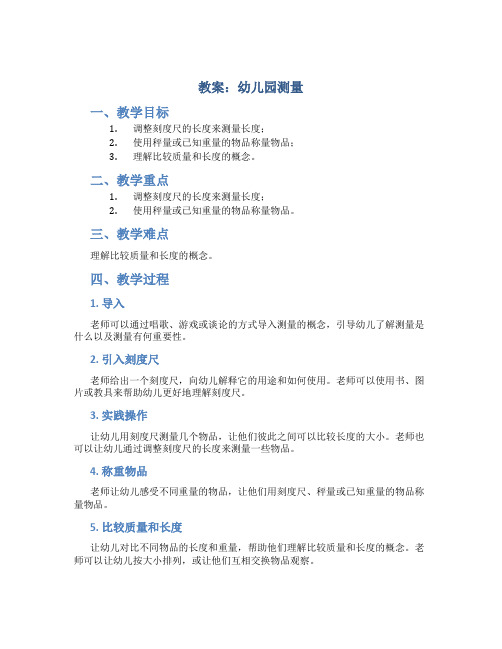 教案：幼儿园测量

一、教学目标

1. 调整刻度尺的长度来测量长度；
2. 使用秤量或已知重量的物品称量物品；
3. 理解比较质量和长度的概念。

二、教学重点

1. 调整刻度尺的长度来测量长度；
2. 使用秤量或已知重量的物品称量物品。

三、教学难点

理解比较质量和长度的概念。

四、教学过程

1. 导入

老师可以通过唱歌、游戏或谈论的方式导入测量的概念，引导幼儿了解测量是什么以及测量有何重要性。

2. 引入刻度尺

老师给出一个刻度尺，向幼儿解释它的用途和如何使用。老师可以使用书、图片或教具来帮助幼儿更好地理解刻度尺。

3. 实践操作

让幼儿用刻度尺测量几个物品，让他们彼此之间可以比较长度的大小。老师也可以让幼儿通过调整刻度尺的长度来测量一些物品。

4. 称重物品

老师让幼儿感受不同重量的物品，让他们用刻度尺、秤量或已知重量的物品称量物品。

5. 比较质量和长度

让幼儿对比不同物品的长度和重量，帮助他们理解比较质量和长度的概念。老师可以让幼儿按大小排列，或让他们互相交换物品观察。